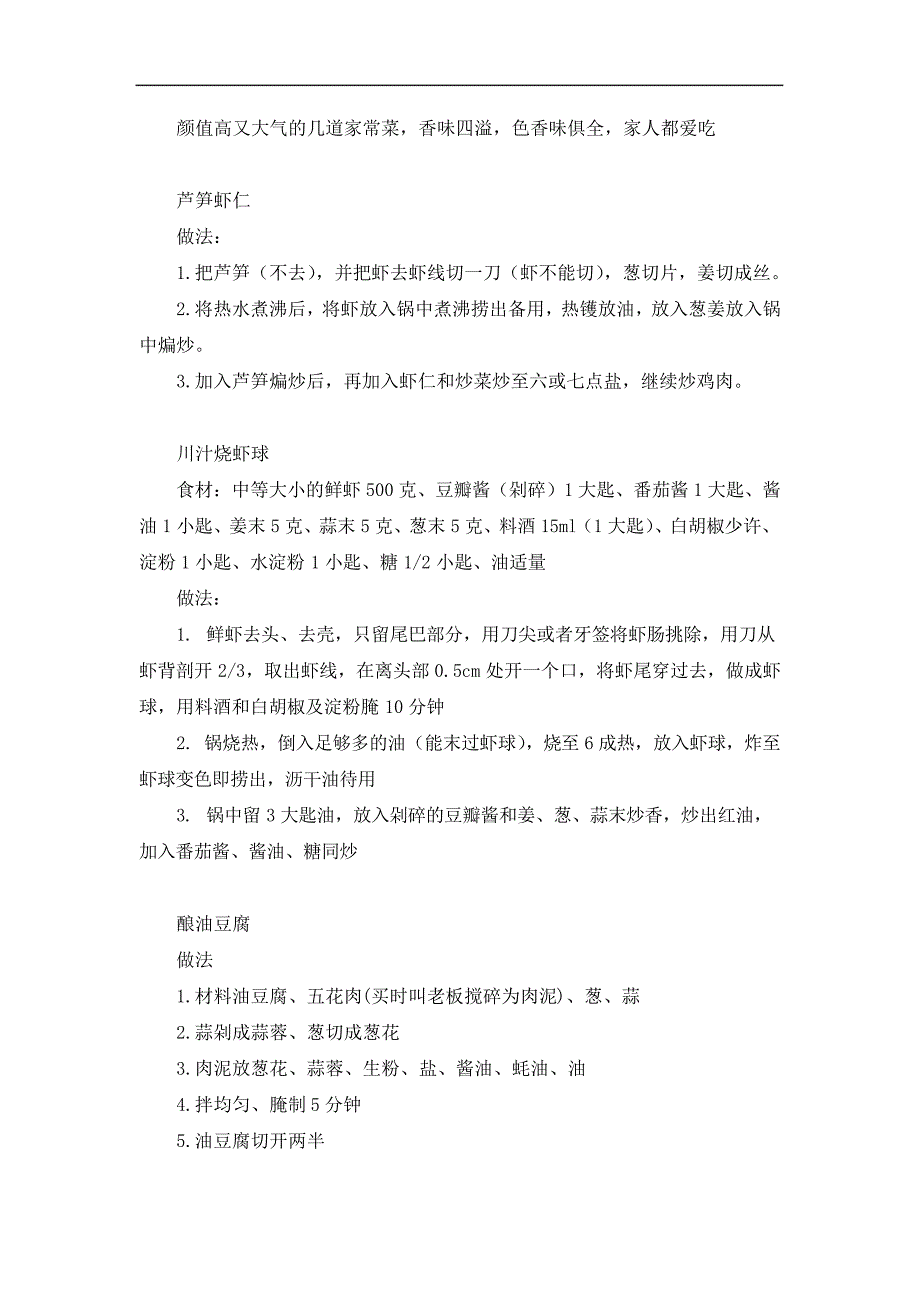 颜值高又大气的几道家常菜，香味四溢，色香味俱全，家人都爱吃

芦笋虾仁

做法：

1.把芦笋（不去），并把虾去虾线切一刀（虾不能切），葱切片，姜切成丝。

2.将热水煮沸后，将虾放入锅中煮沸捞出备用，热镬放油，放入葱姜放入锅中煸炒。

3.加入芦笋煸炒后，再加入虾仁和炒菜炒至六或七点盐，继续炒鸡肉。

川汁烧虾球

食材：中等大小的鲜虾 500 克、豆瓣酱（剁碎）1 大匙、番茄酱 1 大匙、酱油 1 小匙、姜末 5 克、蒜末 5 克、葱末 5 克、料酒 15ml（1 大匙）、白胡椒少许、淀粉 1 小匙、水淀粉 1 小匙、糖 1/2 小匙、油适量

做法：

1. 鲜虾去头、去壳，只留尾巴部分，用刀尖或者牙签将虾肠挑除，用刀从虾背剖开 2/3，取出虾线，在离头部 0.5cm 处开一个口，将虾尾穿过去，做成虾球，用料酒和白胡椒及淀粉腌 10 分钟

2. 锅烧热，倒入足够多的油（能末过虾球），烧至 6 成热，放入虾球，炸至虾球变色即捞出，沥干油待用

3. 锅中留 3 大匙油，放入剁碎的豆瓣酱和姜、葱、蒜末炒香，炒出红油，加入番茄酱、酱油、糖同炒

酿油豆腐

做法

1.材料油豆腐、五花肉(买时叫老板搅碎为肉泥)、葱、蒜

2.蒜剁成蒜蓉、葱切成葱花

3.肉泥放葱花、蒜蓉、生粉、盐、酱油、蚝油、油

4.拌均匀、腌制 5 分钟

5.油豆腐切开两半